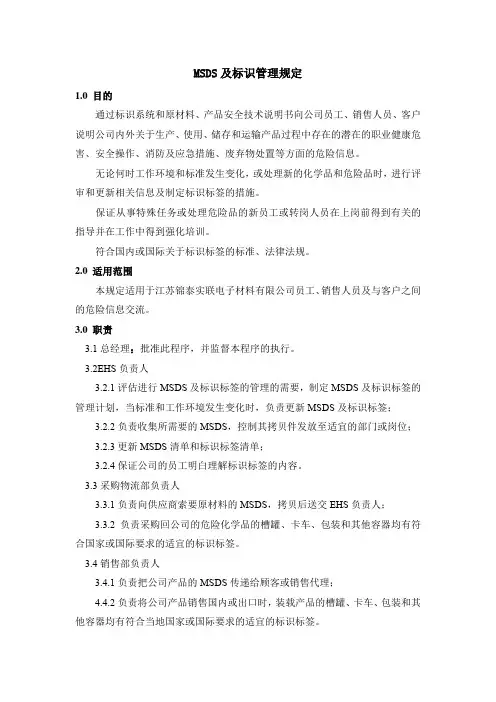 MSDS 及标识管理规定

1.0 目的

通过标识系统和原材料、产品安全技术说明书向公司员工、销售人员、客户说明公司内外关于生产、使用、储存和运输产品过程中存在的潜在的职业健康危害、安全操作、消防及应急措施、废弃物处置等方面的危险信息。

无论何时工作环境和标准发生变化，或处理新的化学品和危险品时，进行评审和更新相关信息及制定标识标签的措施。

保证从事特殊任务或处理危险品的新员工或转岗人员在上岗前得到有关的指导并在工作中得到强化培训。

符合国内或国际关于标识标签的标准、法律法规。

2.0 适用范围

本规定适用于江苏锦泰实联电子材料有限公司员工、销售人员及与客户之间的危险信息交流。

3.0 职责

3.1 总经理：批准此程序，并监督本程序的执行。

3.2EHS 负责人

3.2.1 评估进行 MSDS 及标识标签的管理的需要，制定 MSDS 及标识标签的管理计划，当标准和工作环境发生变化时，负责更新 MSDS 及标识标签；

3.2.2 负责收集所需要的 MSDS，控制其拷贝件发放至适宜的部门或岗位；

3.2.3 更新 MSDS 清单和标识标签清单；

3.2.4 保证公司的员工明白理解标识标签的内容。

3.3 采购物流部负责人

3.3.1 负责向供应商索要原材料的 MSDS，拷贝后送交 EHS 负责人；

3.3.2 负责采购回公司的危险化学品的槽罐、卡车、包装和其他容器均有符合国家或国际要求的适宜的标识标签。

3.4 销售部负责人

3.4.1 负责把公司产品的 MSDS 传递给顾客或销售代理；

4.4.2 负责将公司产品销售国内或出口时，装载产品的槽罐、卡车、包装和其他容器均有符合当地国家或国际要求的适宜的标识标签。